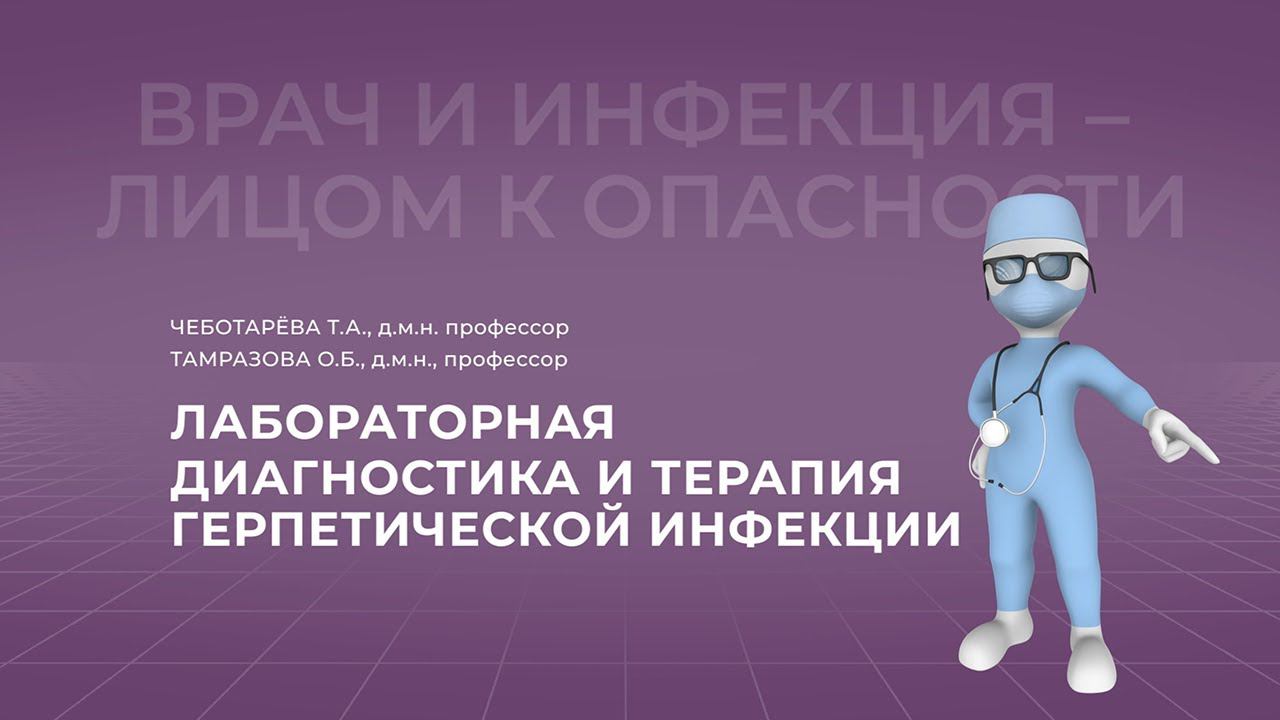 ВРАЧ И ИНФЕКЦИЯ – ЛИЦОМ К ОПАСНОСТИ

ЧЕБОТАРЁВА Т.А., д.м.н. профессор
ТАМРАЗОВА О.Б., д.м.н., профессор

ЛАБОРАТОРНАЯ ДИАГНОСТИКА И ТЕРАПИЯ ГЕРПЕТИЧЕСКОЙ ИНФЕКЦИИ